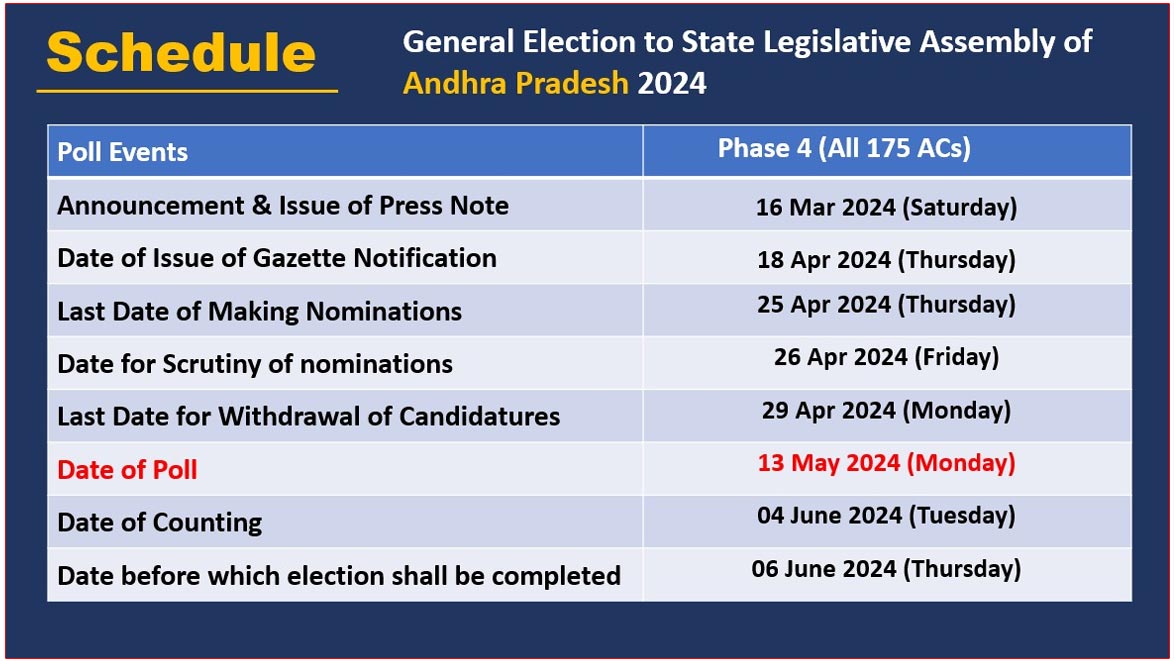 Schedule

General Election to State Legislative Assembly of Andhra Pradesh 2024

| Poll Events | Phase 4 (All 175 ACs) |
|---|---|
| Announcement & Issue of Press Note | 16 Mar 2024 (Saturday) |
| Date of Issue of Gazette Notification | 18 Apr 2024 (Thursday) |
| Last Date of Making Nominations | 25 Apr 2024 (Thursday) |
| Date for Scrutiny of nominations | 26 Apr 2024 (Friday) |
| Last Date for Withdrawal of Candidatures | 29 Apr 2024 (Monday) |
| Date of Poll | 13 May 2024 (Monday) |
| Date of Counting | 04 June 2024 (Tuesday) |
| Date before which election shall be completed | 06 June 2024 (Thursday) |